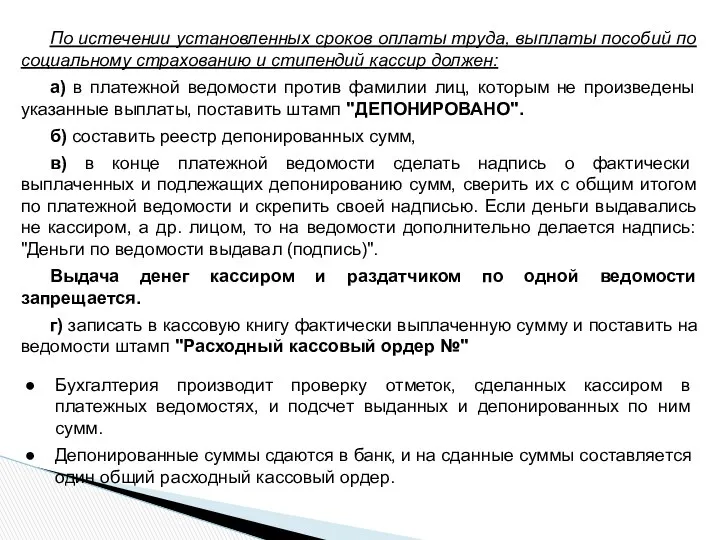 По истечении установленных сроков оплаты труда, выплаты пособий по социальному страхованию и стипендий кассир должен:

а) в платежной ведомости против фамилии лиц, которым не произведены указанные выплаты, поставить штамп "ДЕПОНИРОВАНО".

б) составить реестр депонированных сумм,

в) в конце платежной ведомости сделать надпись о фактически выплаченных и подлежащих депонированию сумм, сверить их с общим итогом по платежной ведомости и скрепить своей надписью. Если деньги выдавались не кассиром, а др. лицом, то на ведомости дополнительно делается надпись: "Деньги по ведомости выдавал (подпись)".

Выдача денег кассиром и раздатчиком по одной ведомости запрещается.

г) записать в кассовую книгу фактически выплаченную сумму и поставить на ведомости штамп "Расходный кассовый ордер №"

● Бухгалтерия производит проверку отметок, сделанных кассиром в платежных ведомостях, и подсчет выданных и депонированных по ним сумм.

● Депонированные суммы сдаются в банк, и на сданные суммы составляется один общий расходный кассовый ордер.